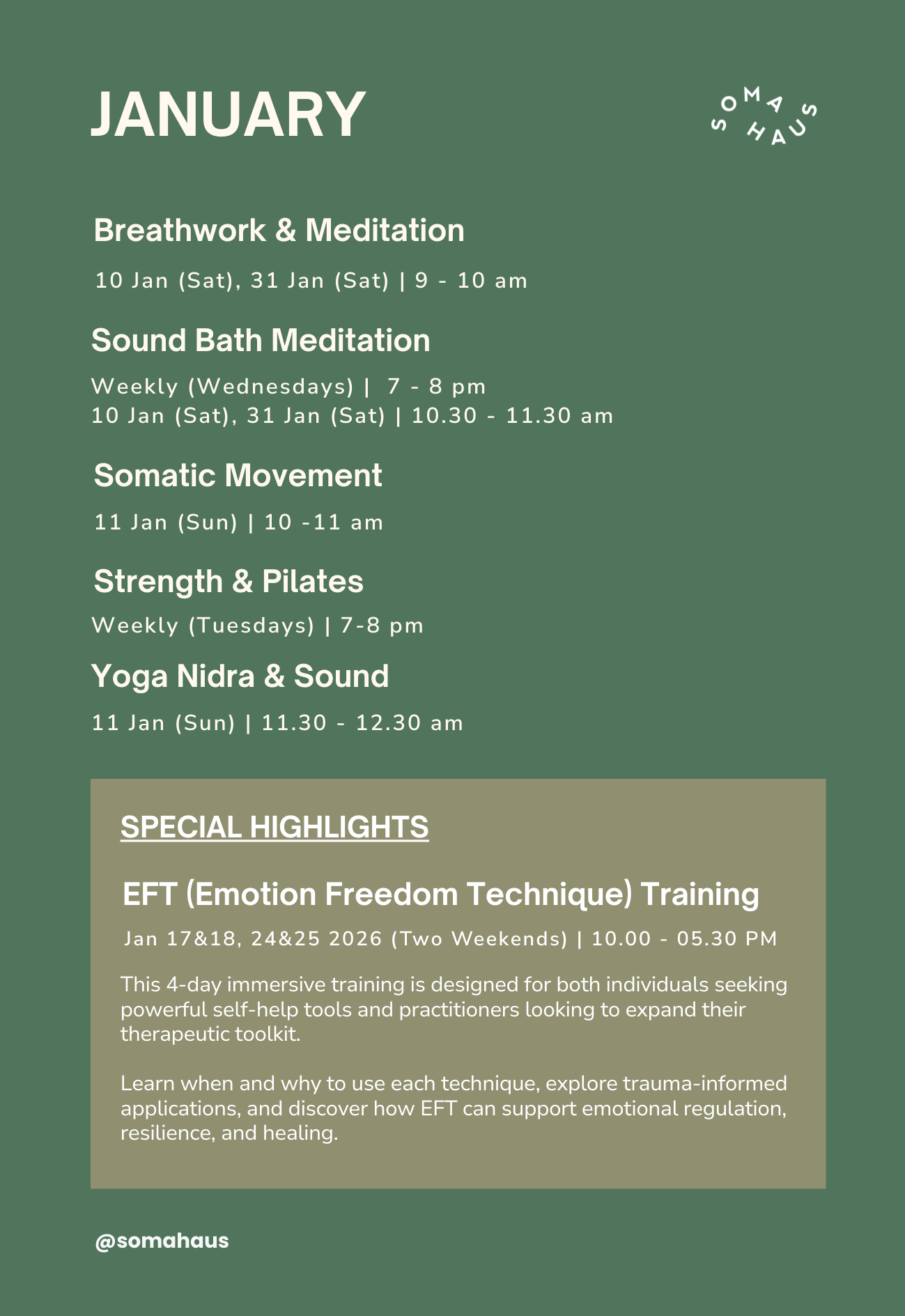 JANUARY

SOMA HAUS

Breathwork & Meditation

10 Jan (Sat), 31 Jan (Sat) | 9 - 10 am

Sound Bath Meditation

Weekly (Wednesdays) | 7 - 8 pm
10 Jan (Sat), 31 Jan (Sat) | 10.30 - 11.30 am

Somatic Movement

11 Jan (Sun) | 10 -11 am

Strength & Pilates

Weekly (Tuesdays) | 7-8 pm

Yoga Nidra & Sound

11 Jan (Sun) | 11.30 - 12.30 am

SPECIAL HIGHLIGHTS

EFT (Emotion Freedom Technique) Training

Jan 17&18, 24&25 2026 (Two Weekends) | 10.00 - 05.30 PM

This 4-day immersive training is designed for both individuals seeking powerful self-help tools and practitioners looking to expand their therapeutic toolkit.

Learn when and why to use each technique, explore trauma-informed applications, and discover how EFT can support emotional regulation, resilience, and healing.

@somahaus